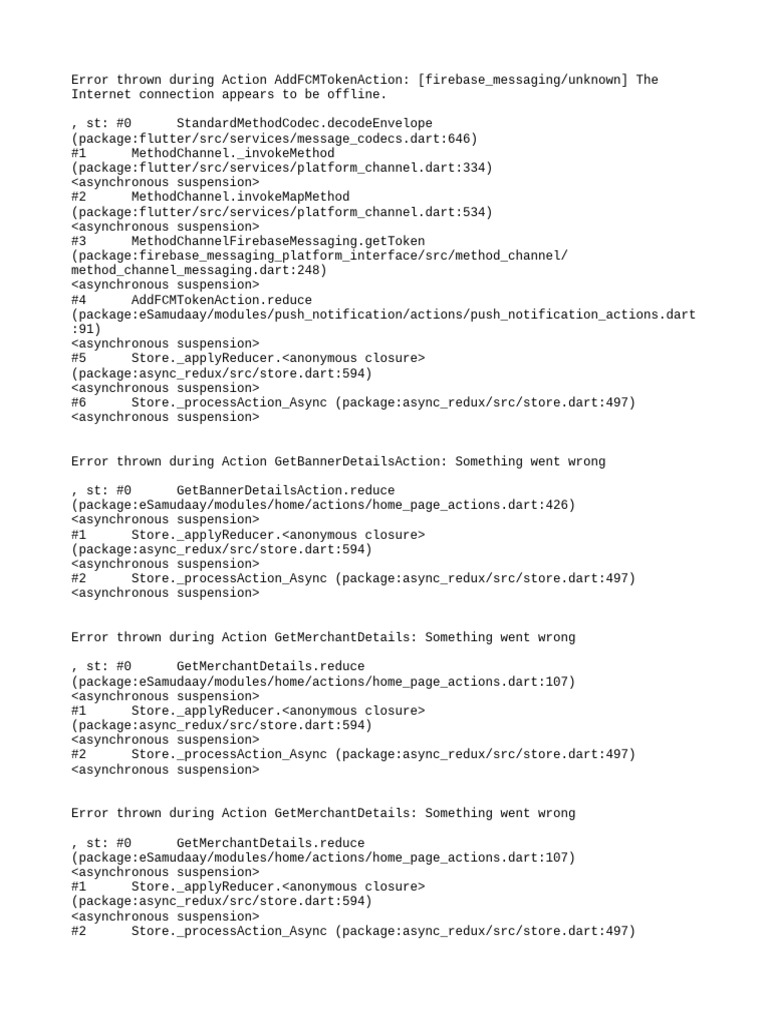 Error thrown during Action AddFCMTokenAction: [firebase_messaging/unknown] The Internet connection appears to be offline.

, st: #0      StandardMethodCodec.decodeEnvelope
(package:flutter/src/services/message_codecs.dart:646)
#1      MethodChannel._invokeMethod
(package:flutter/src/services/platform_channel.dart:334)
<asynchronous suspension>
#2      MethodChannel.invokeMapMethod
(package:flutter/src/services/platform_channel.dart:534)
<asynchronous suspension>
#3      MethodChannelFirebaseMessaging.getToken
(package:firebase_messaging_platform_interface/src/method_channel/method_channel_messaging.dart:248)
<asynchronous suspension>
#4      AddFCMTokenAction.reduce
(package:eSamudaay/modules/push_notification/actions/push_notification_actions.dart:91)
<asynchronous suspension>
#5      Store._applyReducer.<anonymous closure>
(package:async_redux/src/store.dart:594)
<asynchronous suspension>
#6      Store._processAction_Async (package:async_redux/src/store.dart:497)
<asynchronous suspension>

Error thrown during Action GetBannerDetailsAction: Something went wrong

, st: #0      GetBannerDetailsAction.reduce
(package:eSamudaay/modules/home/actions/home_page_actions.dart:426)
<asynchronous suspension>
#1      Store._applyReducer.<anonymous closure>
(package:async_redux/src/store.dart:594)
<asynchronous suspension>
#2      Store._processAction_Async (package:async_redux/src/store.dart:497)
<asynchronous suspension>

Error thrown during Action GetMerchantDetails: Something went wrong

, st: #0      GetMerchantDetails.reduce
(package:eSamudaay/modules/home/actions/home_page_actions.dart:107)
<asynchronous suspension>
#1      Store._applyReducer.<anonymous closure>
(package:async_redux/src/store.dart:594)
<asynchronous suspension>
#2      Store._processAction_Async (package:async_redux/src/store.dart:497)
<asynchronous suspension>

Error thrown during Action GetMerchantDetails: Something went wrong

, st: #0      GetMerchantDetails.reduce
(package:eSamudaay/modules/home/actions/home_page_actions.dart:107)
<asynchronous suspension>
#1      Store._applyReducer.<anonymous closure>
(package:async_redux/src/store.dart:594)
<asynchronous suspension>
#2      Store._processAction_Async (package:async_redux/src/store.dart:497)